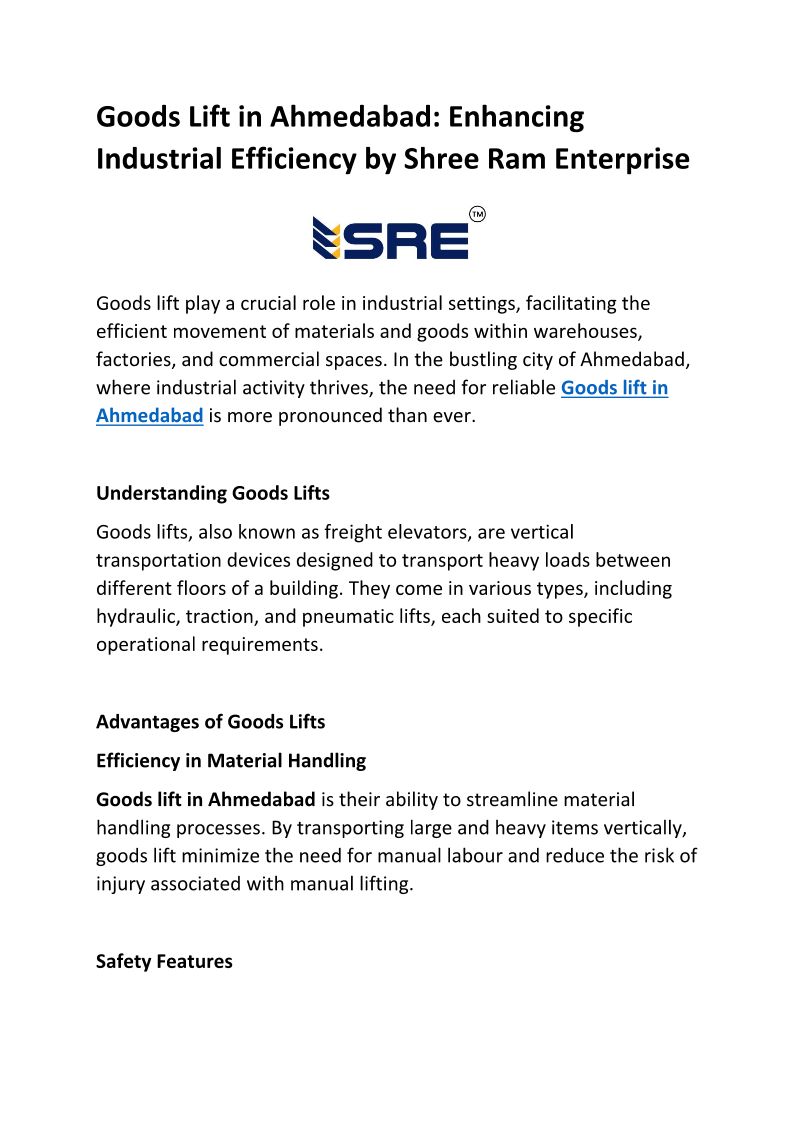 Goods Lift in Ahmedabad: Enhancing Industrial Efficiency by Shree Ram Enterprise

SRE ™

Goods lift play a crucial role in industrial settings, facilitating the efficient movement of materials and goods within warehouses, factories, and commercial spaces. In the bustling city of Ahmedabad, where industrial activity thrives, the need for reliable Goods lift in Ahmedabad is more pronounced than ever.

Understanding Goods Lifts

Goods lifts, also known as freight elevators, are vertical transportation devices designed to transport heavy loads between different floors of a building. They come in various types, including hydraulic, traction, and pneumatic lifts, each suited to specific operational requirements.

Advantages of Goods Lifts

Efficiency in Material Handling

Goods lift in Ahmedabad is their ability to streamline material handling processes. By transporting large and heavy items vertically, goods lift minimize the need for manual labour and reduce the risk of injury associated with manual lifting.

Safety Features